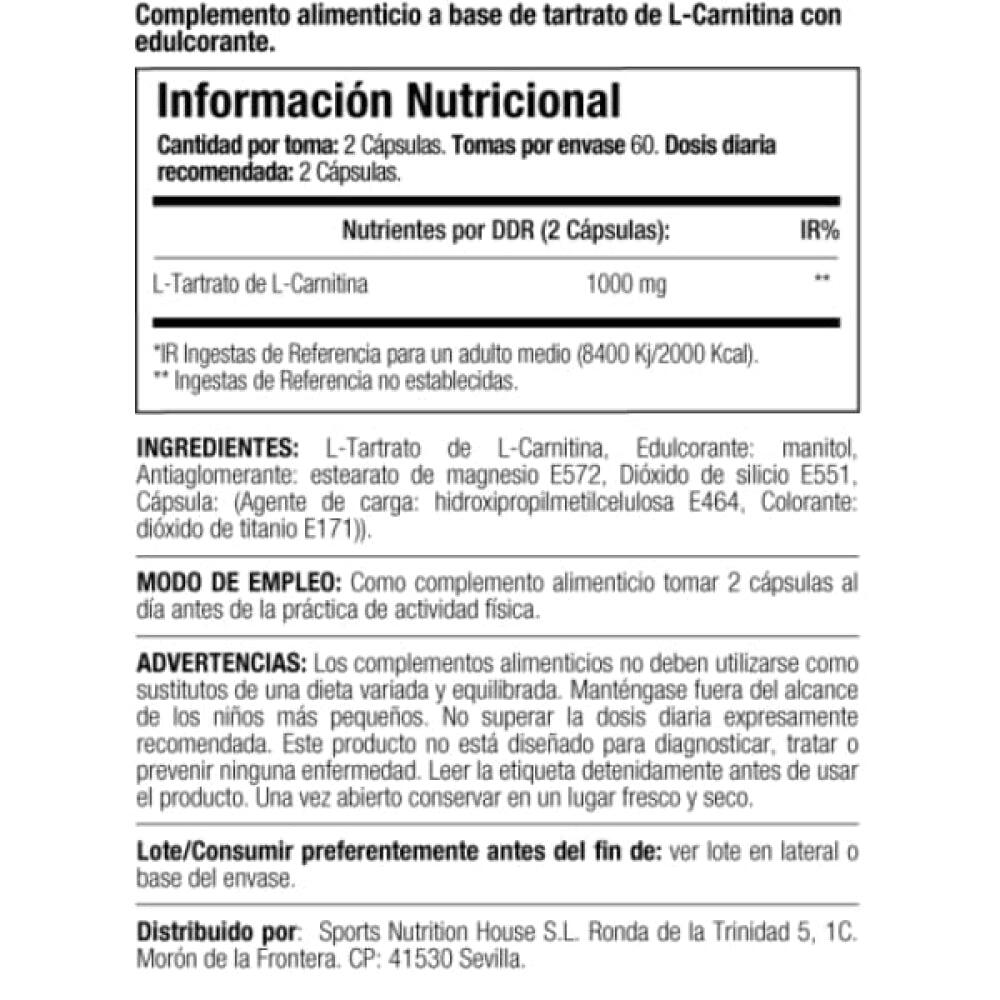 Complemento alimenticio a base de tartrato de L-Carnitina con edulcorante.

Información Nutricional

Cantidad por toma: 2 Cápsulas. Tomas por envase 60. Dosis diaria recomendada: 2 Cápsulas.

| | Nutrientes por DDR (2 Cápsulas): | IR% |
|---|---|---|
| L-Tartrato de L-Carnitina | 1000 mg | ** |

*IR Ingestas de Referencia para un adulto medio (8400 Kj/2000 Kcal).
** Ingestas de Referencia no establecidas.

INGREDIENTES: L-Tartrato de L-Carnitina, Edulcorante: manitol, Antiaglomerante: estearato de magnesio E572, Dióxido de silicio E551, Cápsula: (Agente de carga: hidroxipropilmetilcelulosa E464, Colorante: dióxido de titanio E171)).

MODO DE EMPLEO: Como complemento alimenticio tomar 2 cápsulas al día antes de la práctica de actividad física.

ADVERTENCIAS: Los complementos alimenticios no deben utilizarse como sustitutos de una dieta variada y equilibrada. Manténgase fuera del alcance de los niños más pequeños. No superar la dosis diaria expresamente recomendada. Este producto no está diseñado para diagnosticar, tratar o prevenir ninguna enfermedad. Leer la etiqueta detenidamente antes de usar el producto. Una vez abierto conservar en un lugar fresco y seco.

Lote/Consumir preferentemente antes del fin de: ver lote en lateral o base del envase.

Distribuido por: Sports Nutrition House S.L. Ronda de la Trinidad 5, 1C. Morón de la Frontera. CP: 41530 Sevilla.